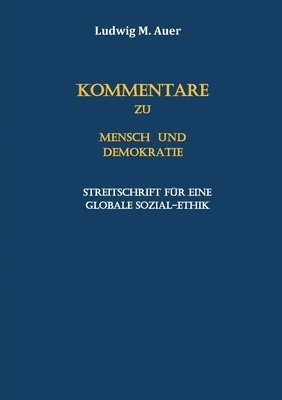 Ludwig M. Auer

KOMMENTARE
ZU

MENSCH UND
DEMOKRATIE

STREITSCHRIFT FÜR EINE
GLOBALE SOZIAL-ETHIK